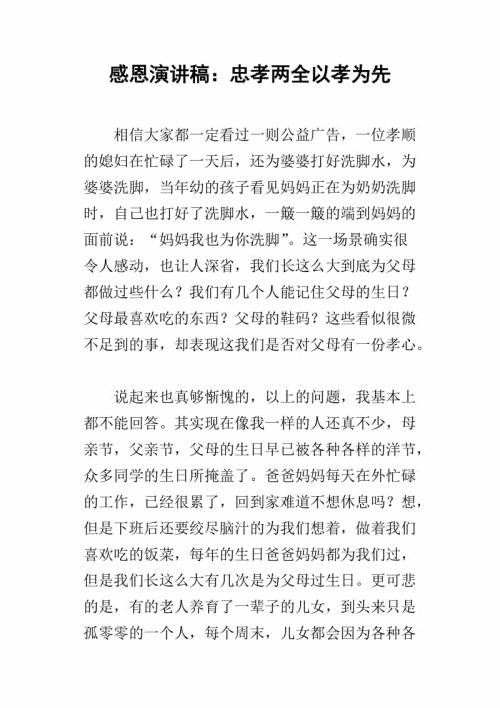 感恩演讲稿：忠孝两全以孝为先

相信大家都一定看过一则公益广告，一位孝顺的媳妇在忙碌了一天后，还为婆婆打好洗脚水，为婆婆洗脚，当年幼的孩子看见妈妈正在为奶奶洗脚时，自己也打好了洗脚水，一簸一簸的端到妈妈的面前说：“妈妈我也为你洗脚”。这一场景确实很令人感动，也让人深省，我们长这么大到底为父母都做过些什么？我们有几个人能记住父母的生日？父母最喜欢吃的东西？父母的鞋码？这些看似很微不足到的事，却表现这我们是否对父母有一份孝心。

说起来也真够惭愧的，以上的问题，我基本上都不能回答。其实现在像我一样的人还真不少，母亲节，父亲节，父母的生日早已被各种各样的洋节，众多同学的生日所掩盖了。爸爸妈妈每天在外忙碌的工作，已经很累了，回到家难道不想休息吗？想，但是下班后还要绞尽脑汁的为我们想着，做着我们喜欢吃的饭菜，每年的生日爸爸妈妈都为我们过，但是我们长这么大有几次是为父母过生日。更可悲的是，有的老人养育了一辈子的儿女，到头来只是孤零零的一个人，每个周末，儿女都会因为各种各